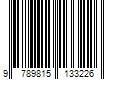 9 789815 133226